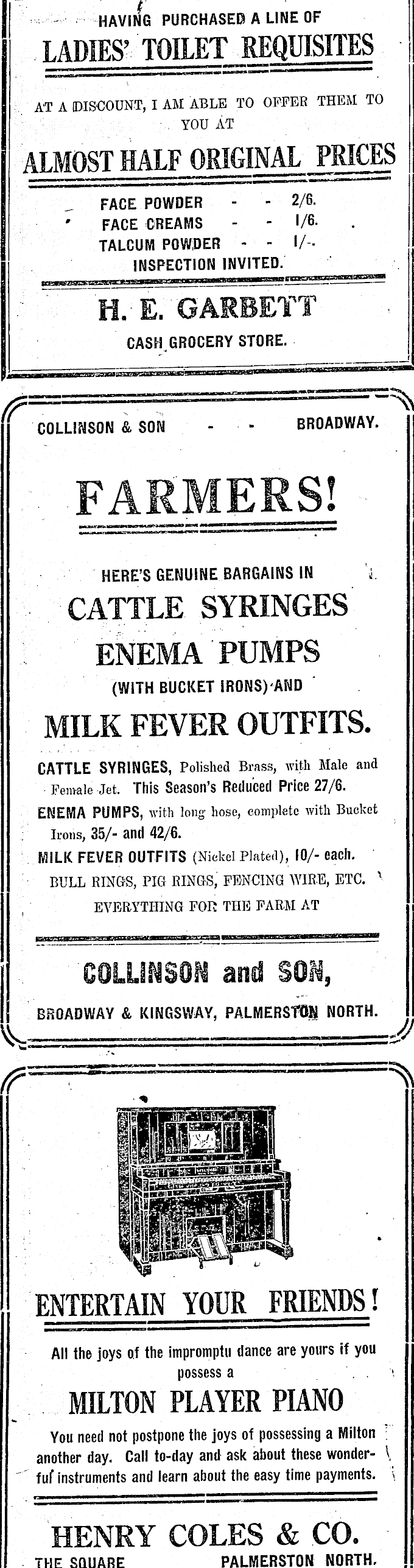 HAVING PURCHASED A LINE OF

LADIES' TOILET REQUISITES

AT A DISCOUNT, I AM ABLE TO OFFER THEM TO YOU AT

ALMOST HALF ORIGINAL PRICES

FACE POWDER - - 2/6.
FACE CREAMS - - 1/6.
TALCUM POWDER - - 1/-.
INSPECTION INVITED.

H. E. GARBETT

CASH GROCERY STORE.

COLLINSON & SON - - - BROADWAY.

FARMERS!

HERE'S GENUINE BARGAINS IN

CATTLE SYRINGES

ENEMA PUMPS

(WITH BUCKET IRONS) AND

MILK FEVER OUTFITS.

CATTLE SYRINGES, Polished Brass, with Male and Female Jet. This Season's Reduced Price 27/6.

ENEMA PUMPS, with long hose, complete with Bucket Irons, 35/- and 42/6.

MILK FEVER OUTFITS (Nickel Plated), 10/- each.

BULL RINGS, PIG RINGS, FENCING WIRE, ETC.

EVERYTHING FOR THE FARM AT

COLLINSON and SON,

BROADWAY & KINGSWAY, PALMERSTON NORTH.

ENTERTAIN YOUR FRIENDS!

All the joys of the impromptu dance are yours if you possess a

MILTON PLAYER PIANO

You need not postpone the joys of possessing a Milton another day. Call to-day and ask about these wonderful instruments and learn about the easy time payments.

HENRY COLES & CO.

THE SQUARE PALMERSTON NORTH.